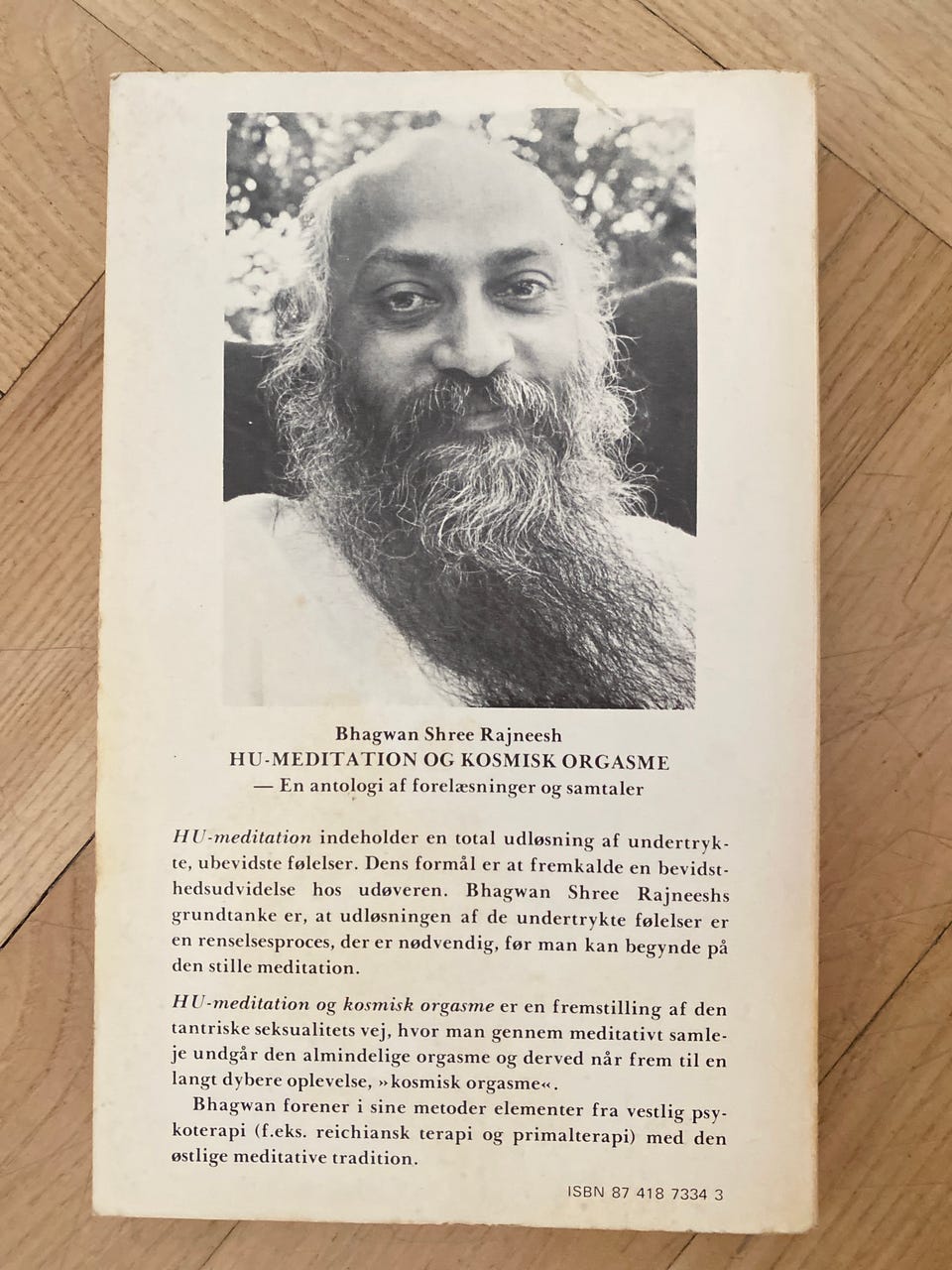 Bhagwan Shree Rajneesh
HU-MEDITATION OG KOSMISK ORGASME
— En antologi af forelæsninger og samtaler

HU-meditation indeholder en total udløsning af undertrykte, ubevidste følelser. Dens formål er at fremkalde en bevidsthedsudvidelse hos udøveren. Bhagwan Shree Rajneeshs grundtanke er, at udløsningen af de undertrykte følelser er en renselsesproces, der er nødvendig, før man kan begynde på den stille meditation.

HU-meditation og kosmisk orgasme er en fremstilling af den tantriske seksualitets vej, hvor man gennem meditativt samleje undgår den almindelige orgasme og derved når frem til en langt dybere oplevelse, »kosmisk orgasme«.

Bhagwan forener i sine metoder elementer fra vestlig psykoterapi (f.eks. reichiansk terapi og primalterapi) med den østlige meditative tradition.

ISBN 87 418 7334 3